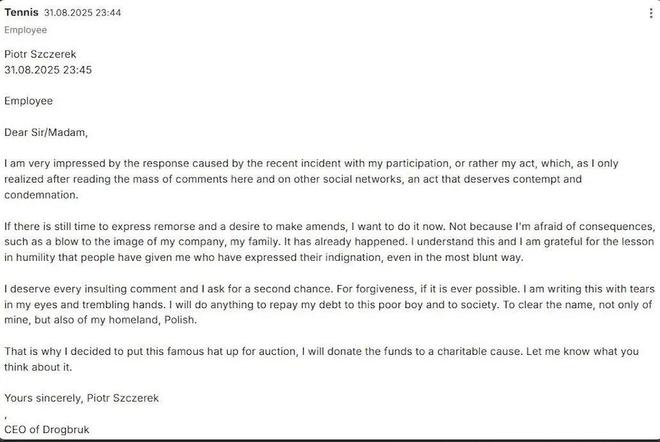 Tennis 31.08.2025 23:44
Employee

Piotr Szczerek
31.08.2025 23:45

Employee

Dear Sir/Madam,

I am very impressed by the response caused by the recent incident with my participation, or rather my act, which, as I only realized after reading the mass of comments here and on other social networks, an act that deserves contempt and condemnation.

If there is still time to express remorse and a desire to make amends, I want to do it now. Not because I'm afraid of consequences, such as a blow to the image of my company, my family. It has already happened. I understand this and I am grateful for the lesson in humility that people have given me who have expressed their indignation, even in the most blunt way.

I deserve every insulting comment and I ask for a second chance. For forgiveness, if it is ever possible. I am writing this with tears in my eyes and trembling hands. I will do anything to repay my debt to this poor boy and to society. To clear the name, not only of mine, but also of my homeland, Polish.

That is why I decided to put this famous hat up for auction, I will donate the funds to a charitable cause. Let me know what you think about it.

Yours sincerely, Piotr Szczerek
,
CEO of Drogbruk